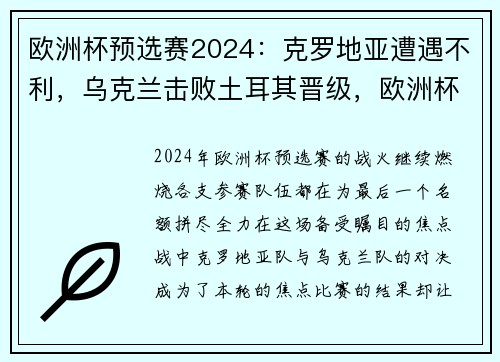 欧洲杯预选赛2024：克罗地亚遭遇不利，乌克兰击败土耳其晋级，欧洲杯

2024年欧洲杯预选赛的战火继续燃烧各支参赛队伍都在为最后一个名额拼尽全力在这场备受瞩目的焦点战中克罗地亚队与乌克兰队的对决成为了本轮的焦点比赛的结果却让